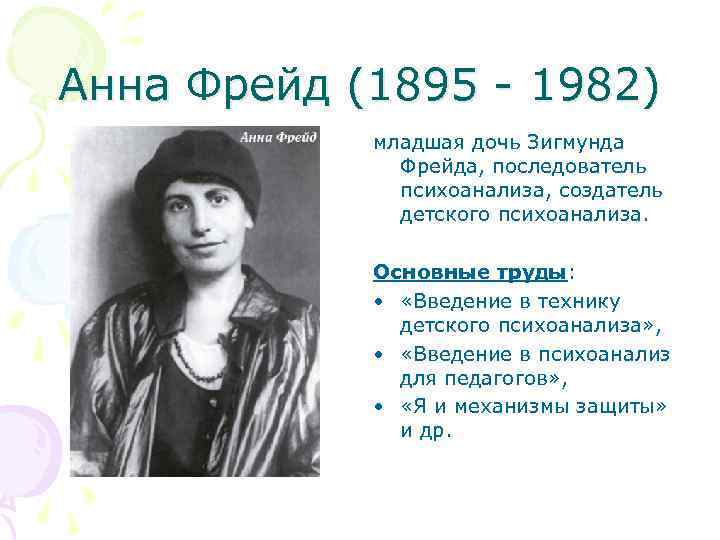 Анна Фрейд (1895 - 1982)

Анна Фрейд

младшая дочь Зигмунда Фрейда, последователь психоанализа, создатель детского психоанализа.

Основные труды:

• «Введение в технику детского психоанализа»,
• «Введение в психоанализ для педагогов»,
• «Я и механизмы защиты» и др.